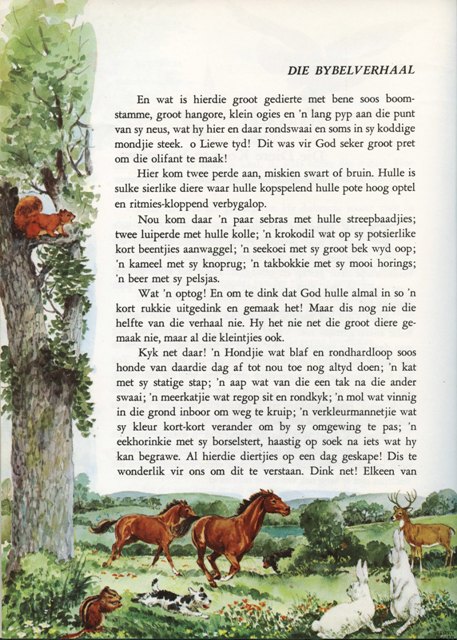 DIE BYBELVERHAAL

En wat is hierdie groot gedierte met bene soos boomstamme, groot hangore, klein ogies en 'n lang pyp aan die punt van sy neus, wat hy hier en daar rondswaai en soms in sy koddige mondjie steek. o Liewe tyd! Dit was vir God seker groot pret om die olifant te maak!

Hier kom twee perde aan, miskien swart of bruin. Hulle is sulke sierlike diere waar hulle kopspelend hulle pote hoog optel en ritmies-kloppend verbygalop.

Nou kom daar 'n paar sebras met hulle streepbaadjies; twee luiperde met hulle kolle; 'n krokodil wat op sy potsierlike kort beentjies aanwaggel; 'n seekoei met sy groot bek wyd oop; 'n kameel met sy knoprug; 'n takbokkie met sy mooi horings; 'n beer met sy pelsjas.

Wat 'n optog! En om te dink dat God hulle almal in so 'n kort rukkie uitgedink en gemaak het! Maar dis nog nie die helfte van die verhaal nie. Hy het nie net die groot diere gemaak nie, maar al die kleintjies ook.

Kyk net daar! 'n Hondjie wat blaf en rondhardloop soos honde van daardie dag af tot nou toe nog altyd doen; 'n kat met sy statige stap; 'n aap wat van die een tak na die ander swaai; 'n meerkatjie wat regop sit en rondkyk; 'n mol wat vinnig in die grond inboor om weg te kruip; 'n verkleurmannetjie wat sy kleur kort-kort verander om by sy omgewing te pas; 'n eekhorinkie met sy borselstert, haastig op soek na iets wat hy kan begrawe. Al hierdie diertjies op een dag geskape! Dis te wonderlik vir ons om dit te verstaan. Dink net! Elkeen van